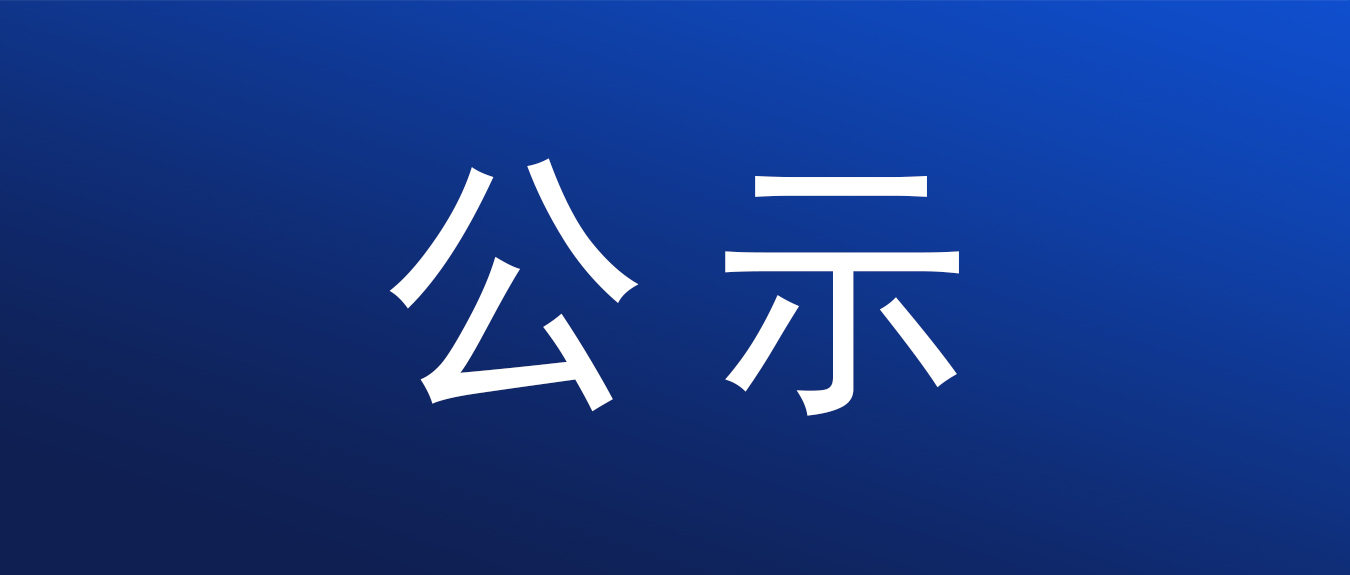 公示